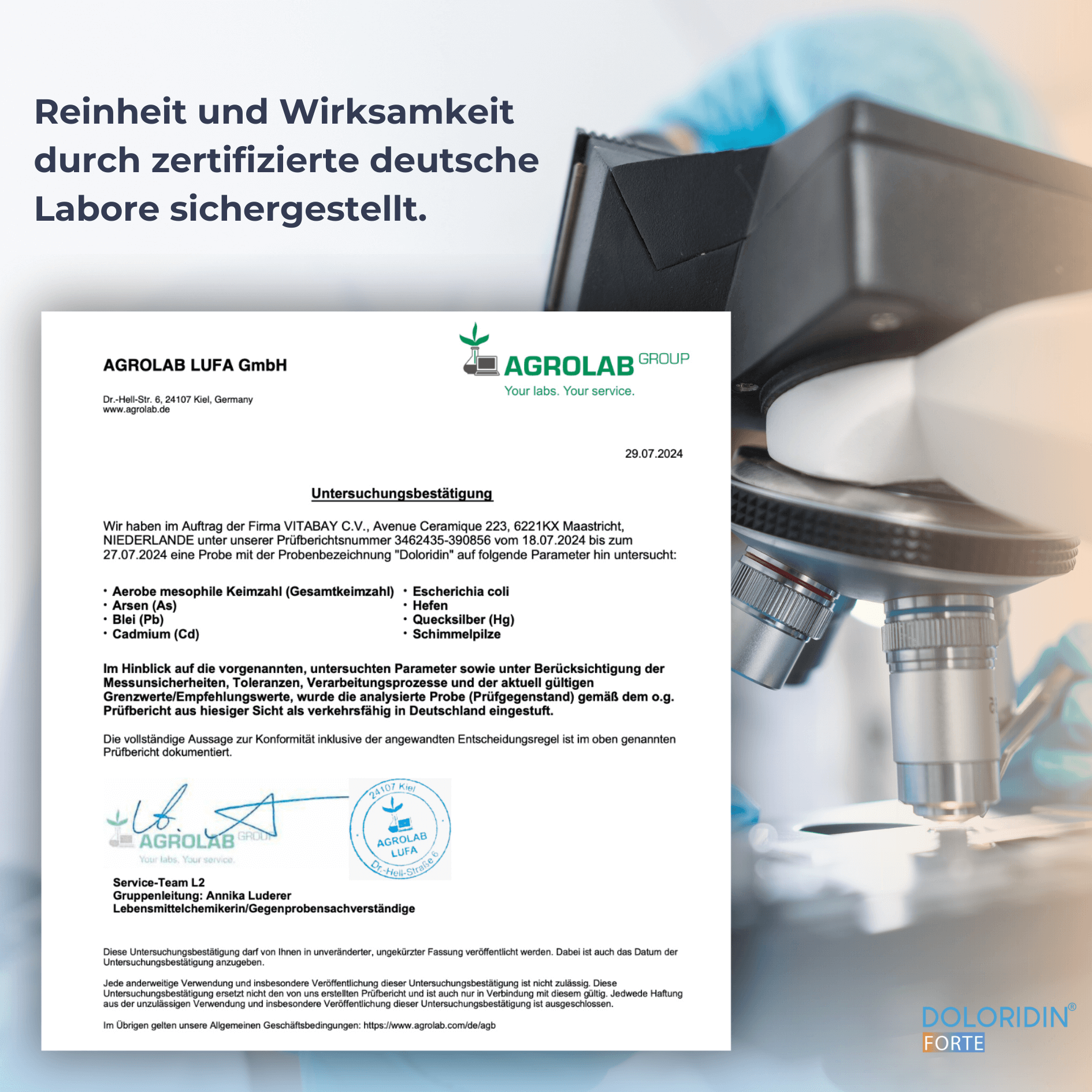 Reinheit und Wirksamkeit durch zertifizierte deutsche Labore sichergestellt.

AGROLAB LUFA GmbH

AGROLAB GROUP
Your labs. Your service.

Dr.-Hell-Str. 6, 24107 Kiel, Germany
www.agrolab.de

29.07.2024

Untersuchungsbestätigung

Wir haben im Auftrag der Firma VITABAY C.V., Avenue Ceramique 223, 6221KX Maastricht, NIEDERLANDE unter unserer Prüfberichtsnummer 3462435-390856 vom 18.07.2024 bis zum 27.07.2024 eine Probe mit der Probenbezeichnung "Doloridin" auf folgende Parameter hin untersucht:

• Aerobe mesophile Keimzahl (Gesamtkeimzahl)
• Arsen (As)
• Blei (Pb)
• Cadmium (Cd)

• Escherichia coli
• Hefen
• Quecksilber (Hg)
• Schimmelpilze

Im Hinblick auf die vorgenannten, untersuchten Parameter sowie unter Berücksichtigung der Messunsicherheiten, Toleranzen, Verarbeitungsprozesse und der aktuell gültigen Grenzwerte/Empfehlungswerte, wurde die analysierte Probe (Prüfgegenstand) gemäß dem o.g. Prüfbericht aus hiesiger Sicht als verkehrsfähig in Deutschland eingestuft.

Die vollständige Aussage zur Konformität inklusive der angewandten Entscheidungsregel ist im oben genannten Prüfbericht dokumentiert.

AGROLAB GROUP
Your labs. Your service.

24107 Kiel
AGROLAB LUFA
Dr.-Hell-Straße 6

Service-Team L2
Gruppenleitung: Annika Luderer
Lebensmittelchemikerin/Gegenprobensachverständige

Diese Untersuchungsbestätigung darf von Ihnen in unveränderter, ungekürzter Fassung veröffentlicht werden. Dabei ist auch das Datum der Untersuchungsbestätigung anzugeben.

Jede anderweitige Verwendung und insbesondere Veröffentlichung dieser Untersuchungsbestätigung ist nicht zulässig. Diese Untersuchungsbestätigung ersetzt nicht den von uns erstellten Prüfbericht und ist auch nur in Verbindung mit diesem gültig. Jedwede Haftung aus der unzulässigen Verwendung und insbesondere Veröffentlichung dieser Untersuchungsbestätigung ist ausgeschlossen.

Im Übrigen gelten unsere Allgemeinen Geschäftsbedingungen: https://www.agrolab.com/de/agb

DOLORIDIN®
FORTE